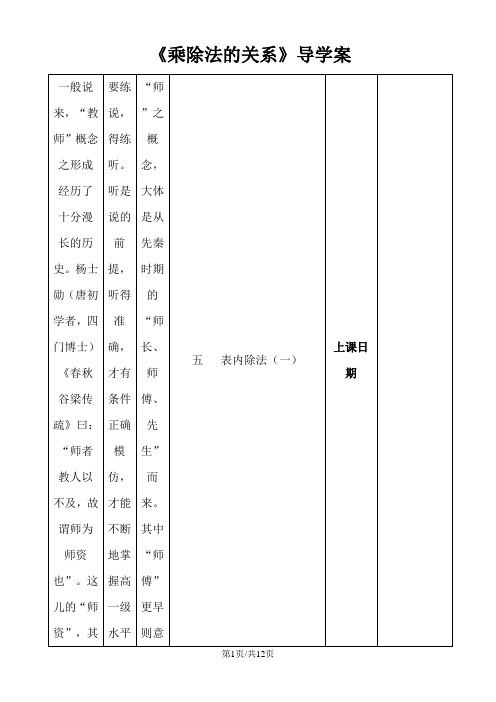 《乘除法的关系》导学案

| 一般说来，“教师”概念之形成经历了十分漫长的历史。杨士勋（唐初学者，四门博士）《春秋谷梁传疏》曰：“师者教人以不及，故谓师为师资也”。这儿的“师资”，其 | 要练说，得练听。听是说的前提，听得准确，才有条件正确模仿，才能不断地掌握高一级水平 | “师”之概念，大体是从先秦时期的“师长、师傅、先生”而来。其中“师傅”更早则意 | 五　表内除法（一） | 上课日期 |  |
|---|---|---|---|---|---|

第1页/共12页